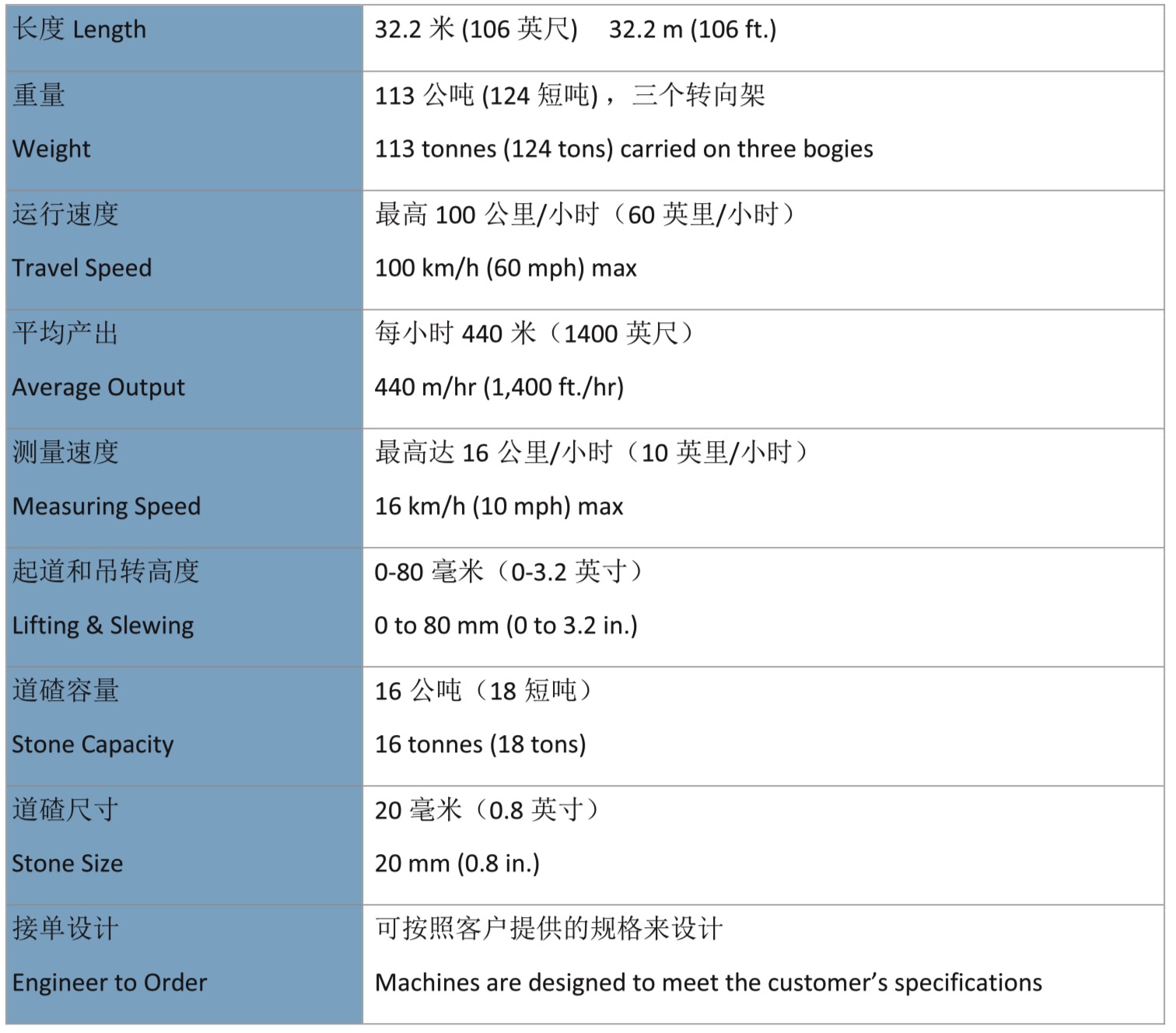 | 长度 Length | 32.2米(106英尺) 32.2 m (106 ft.) |
|---|---|
| 重量 Weight | 113公吨(124短吨)，三个转向架 113 tonnes (124 tons) carried on three bogies |
| 运行速度 Travel Speed | 最高100公里/小时（60英里/小时） 100 km/h (60 mph) max |
| 平均产出 Average Output | 每小时440米（1400英尺） 440 m/hr (1,400 ft./hr) |
| 测量速度 Measuring Speed | 最高达16公里/小时（10英里/小时） 16 km/h (10 mph) max |
| 起道和吊转高度 Lifting & Slewing | 0-80毫米（0-3.2英寸） 0 to 80 mm (0 to 3.2 in.) |
| 道碴容量 Stone Capacity | 16公吨（18短吨） 16 tonnes (18 tons) |
| 道碴尺寸 Stone Size | 20毫米（0.8英寸） 20 mm (0.8 in.) |
| 接单设计 Engineer to Order | 可按照客户提供的规格来设计 Machines are designed to meet the customer's specifications |